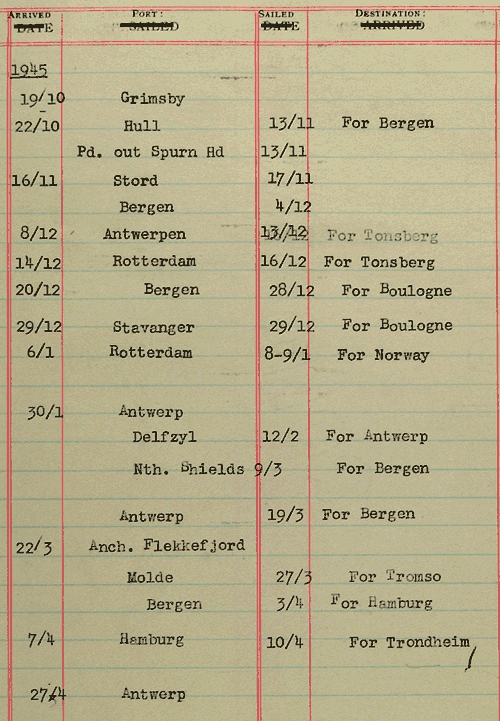 | ARRIVED ~~DATE~~ | PORT: ~~SAILED~~ | SAILED ~~DATE~~ | DESTINATION: ~~ARRIVED~~ |
|---|---|---|---|
| 1945 | | | |
| 19/10 | Grimsby | | |
| 22/10 | Hull | 13/11 | For Bergen |
| | Pd. out Spurn Hd | 13/11 | |
| 16/11 | Stord | 17/11 | |
| | Bergen | 4/12 | |
| 8/12 | Antwerpen | 13/12 | For Tonsberg |
| 14/12 | Rotterdam | 16/12 | For Tonsberg |
| 20/12 | Bergen | 28/12 | For Boulogne |
| 29/12 | Stavanger | 29/12 | For Boulogne |
| 6/1 | Rotterdam | 8-9/1 | For Norway |
| 30/1 | Antwerp | | |
| | Delfzyl | 12/2 | For Antwerp |
| | Nth. Shields | 9/3 | For Bergen |
| | Antwerp | 19/3 | For Bergen |
| 22/3 | Anch. Flekkefjord | | |
| | Molde | 27/3 | For Tromso |
| | Bergen | 3/4 | For Hamburg |
| 7/4 | Hamburg | 10/4 | For Trondheim |
| 27/4 | Antwerp | | |